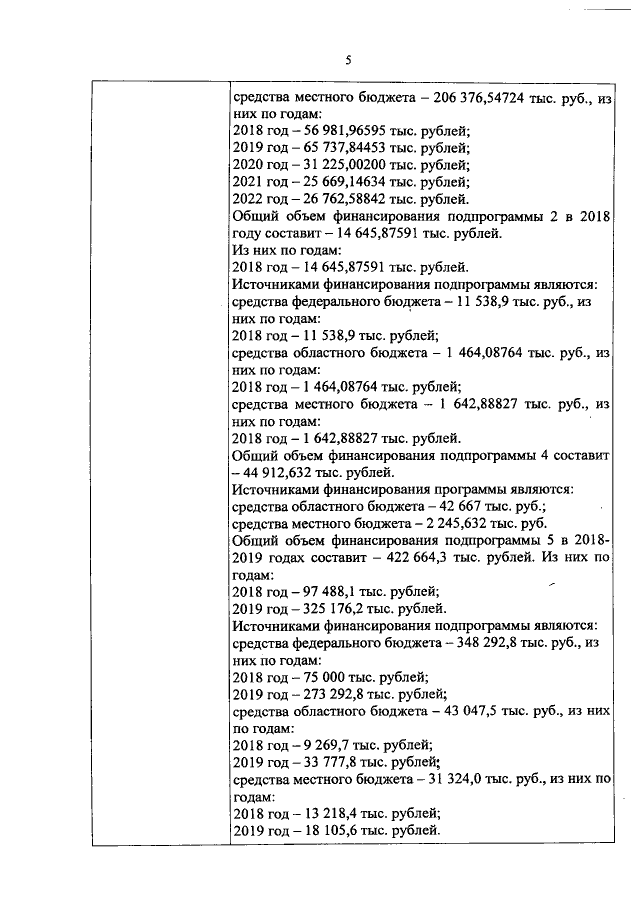 5

средства местного бюджета – 206 376,54724 тыс. руб., из них по годам:
2018 год – 56 981,96595 тыс. рублей;
2019 год – 65 737,84453 тыс. рублей;
2020 год – 31 225,00200 тыс. рублей;
2021 год – 25 669,14634 тыс. рублей;
2022 год – 26 762,58842 тыс. рублей.
Общий объем финансирования подпрограммы 2 в 2018 году составит – 14 645,87591 тыс. рублей.
Из них по годам:
2018 год – 14 645,87591 тыс. рублей.
Источниками финансирования подпрограммы являются:
средства федерального бюджета – 11 538,9 тыс. руб., из них по годам:
2018 год – 11 538,9 тыс. рублей;
средства областного бюджета – 1 464,08764 тыс. руб., из них по годам:
2018 год – 1 464,08764 тыс. рублей;
средства местного бюджета – 1 642,88827 тыс. руб., из них по годам:
2018 год – 1 642,88827 тыс. рублей.
Общий объем финансирования подпрограммы 4 составит – 44 912,632 тыс. рублей.
Источниками финансирования программы являются:
средства областного бюджета – 42 667 тыс. руб.;
средства местного бюджета – 2 245,632 тыс. руб.
Общий объем финансирования подпрограммы 5 в 2018-2019 годах составит – 422 664,3 тыс. рублей. Из них по годам:
2018 год – 97 488,1 тыс. рублей;
2019 год – 325 176,2 тыс. рублей.
Источниками финансирования подпрограммы являются:
средства федерального бюджета – 348 292,8 тыс. руб., из них по годам:
2018 год – 75 000 тыс. рублей;
2019 год – 273 292,8 тыс. рублей;
средства областного бюджета – 43 047,5 тыс. руб., из них по годам:
2018 год – 9 269,7 тыс. рублей;
2019 год – 33 777,8 тыс. рублей;
средства местного бюджета – 31 324,0 тыс. руб., из них по годам:
2018 год – 13 218,4 тыс. рублей;
2019 год – 18 105,6 тыс. рублей.